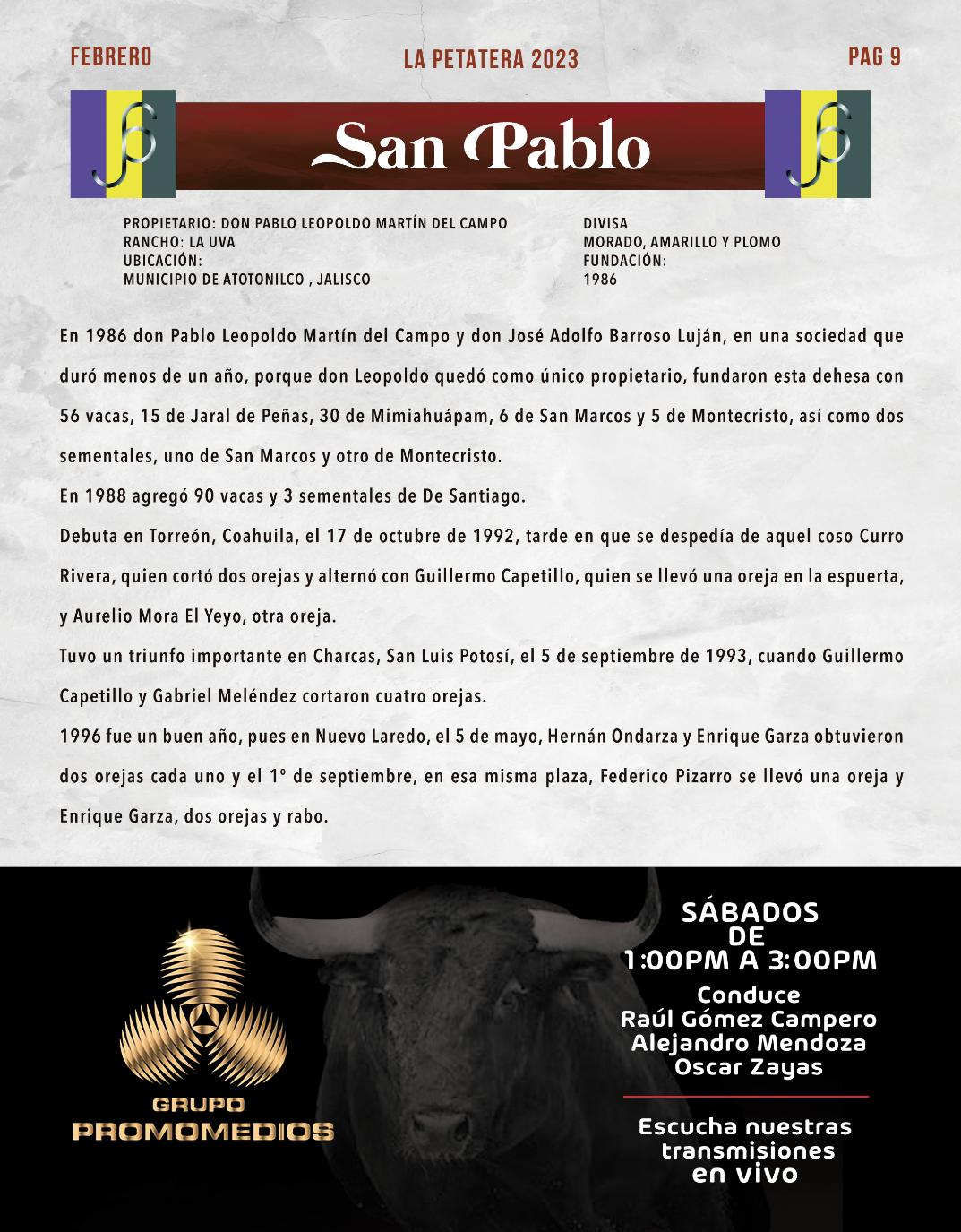 FEBRERO

LA PETATERA 2023

PAG 9

San Pablo

PROPIETARIO: DON PABLO LEOPOLDO MARTÍN DEL CAMPO
RANCHO: LA UVA
UBICACIÓN:
MUNICIPIO DE ATOTONILCO , JALISCO

DIVISA
MORADO, AMARILLO Y PLOMO
FUNDACIÓN:
1986

En 1986 don Pablo Leopoldo Martín del Campo y don José Adolfo Barroso Luján, en una sociedad que duró menos de un año, porque don Leopoldo quedó como único propietario, fundaron esta dehesa con 56 vacas, 15 de Jaral de Peñas, 30 de Mimiahuápam, 6 de San Marcos y 5 de Montecristo, así como dos sementales, uno de San Marcos y otro de Montecristo.

En 1988 agregó 90 vacas y 3 sementales de De Santiago.

Debuta en Torreón, Coahuila, el 17 de octubre de 1992, tarde en que se despedía de aquel coso Curro Rivera, quien cortó dos orejas y alternó con Guillermo Capetillo, quien se llevó una oreja en la espuerta, y Aurelio Mora El Yeyo, otra oreja.

Tuvo un triunfo importante en Charcas, San Luis Potosí, el 5 de septiembre de 1993, cuando Guillermo Capetillo y Gabriel Meléndez cortaron cuatro orejas.

1996 fue un buen año, pues en Nuevo Laredo, el 5 de mayo, Hernán Ondarza y Enrique Garza obtuvieron dos orejas cada uno y el 1º de septiembre, en esa misma plaza, Federico Pizarro se llevó una oreja y Enrique Garza, dos orejas y rabo.

GRUPO
PROMOMEDIOS

SÁBADOS
DE
1:00PM A 3:00PM
Conduce
Raúl Gómez Campero
Alejandro Mendoza
Oscar Zayas

Escucha nuestras transmisiones en vivo